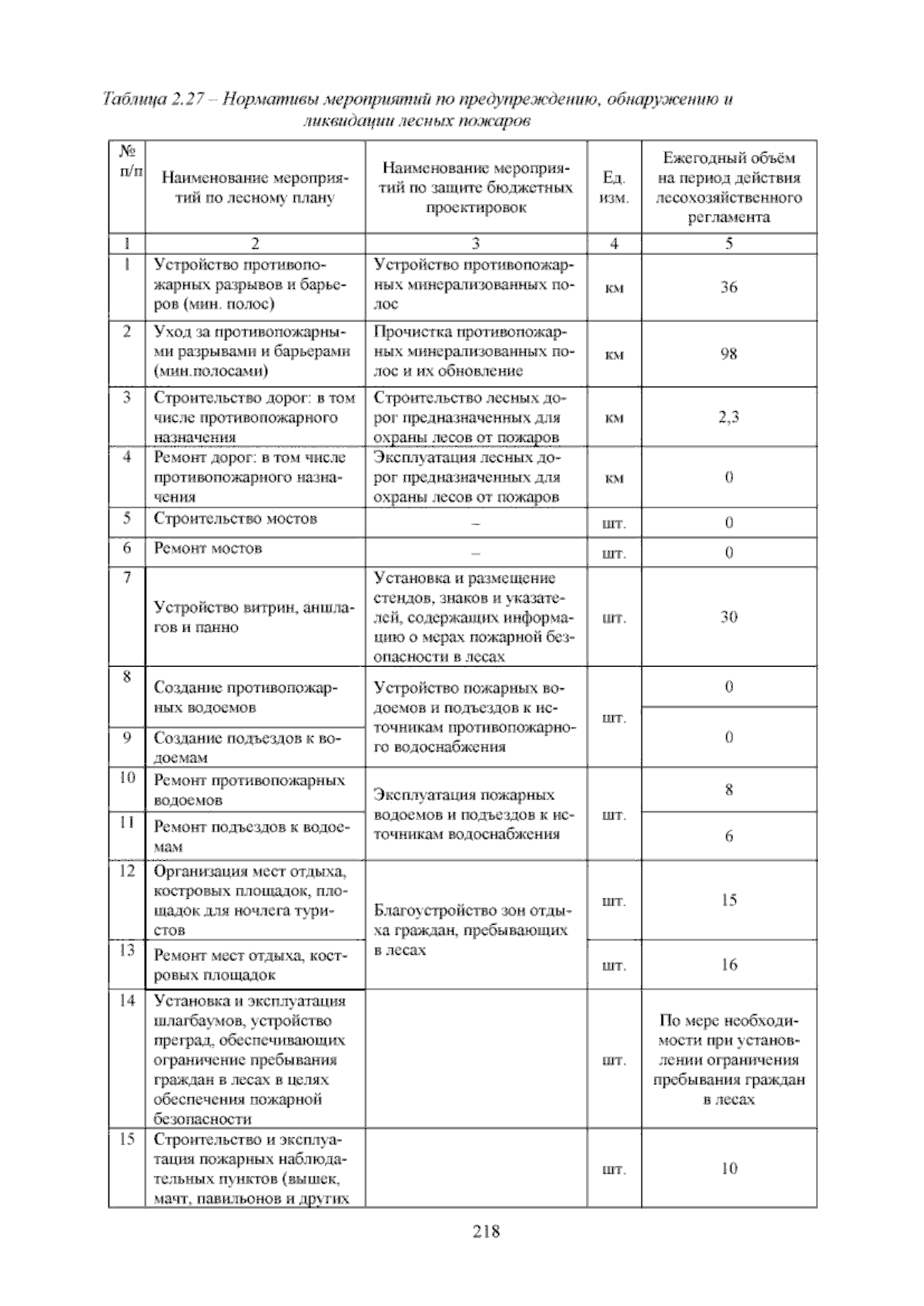 Таблица 2.27 – Нормативы мероприятий по предупреждению, обнаружению и ликвидации лесных пожаров

| № п/п | Наименование мероприятий по лесному плану | Наименование мероприятий по защите бюджетных проектировок | Ед. изм. | Ежегодный объём на период действия лесохозяйственного регламента |
|---|---|---|---|---|
| 1 | 2 | 3 | 4 | 5 |
| 1 | Устройство противопожарных разрывов и барьеров (мин. полос) | Устройство противопожарных минерализованных полос | км | 36 |
| 2 | Уход за противопожарными разрывами и барьерами (мин.полосами) | Прочистка противопожарных минерализованных полос и их обновление | км | 98 |
| 3 | Строительство дорог: в том числе противопожарного назначения | Строительство лесных дорог предназначенных для охраны лесов от пожаров | км | 2,3 |
| 4 | Ремонт дорог: в том числе противопожарного назначения | Эксплуатация лесных дорог предназначенных для охраны лесов от пожаров | км | 0 |
| 5 | Строительство мостов | – | шт. | 0 |
| 6 | Ремонт мостов | – | шт. | 0 |
| 7 | Устройство витрин, аншлагов и панно | Установка и размещение стендов, знаков и указателей, содержащих информацию о мерах пожарной безопасности в лесах | шт. | 30 |
| 8 | Создание противопожарных водоемов | Устройство пожарных водоемов и подъездов к источникам противопожарного водоснабжения | шт. | 0 |
| 9 | Создание подъездов к водоемам | | | 0 |
| 10 | Ремонт противопожарных водоемов | Эксплуатация пожарных водоемов и подъездов к источникам водоснабжения | шт. | 8 |
| 11 | Ремонт подъездов к водоемам | | | 6 |
| 12 | Организация мест отдыха, костровых площадок, площадок для ночлега туристов | Благоустройство зон отдыха граждан, пребывающих в лесах | шт. | 15 |
| 13 | Ремонт мест отдыха, костровых площадок | | шт. | 16 |
| 14 | Установка и эксплуатация шлагбаумов, устройство преград, обеспечивающих ограничение пребывания граждан в лесах в целях обеспечения пожарной безопасности | | шт. | По мере необходимости при установлении ограничения пребывания граждан в лесах |
| 15 | Строительство и эксплуатация пожарных наблюдательных пунктов (вышек, мачт, павильонов и других | | шт. | 10 |

218